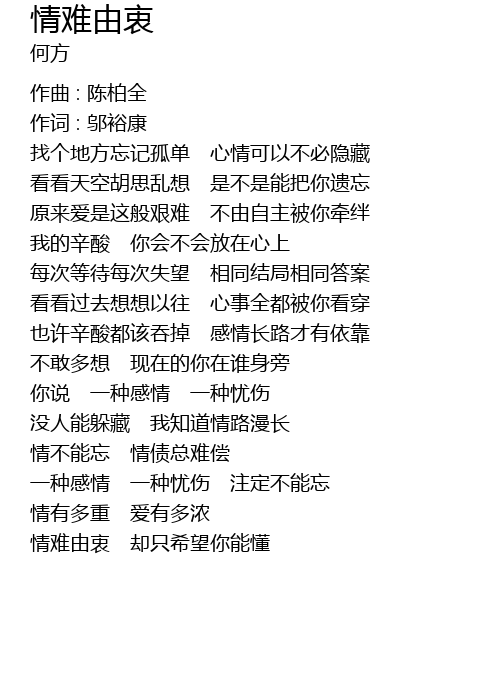 情难由衷
何方

作曲 : 陈柏全
作词 : 邬裕康
找个地方忘记孤单　心情可以不必隐藏
看看天空胡思乱想　是不是能把你遗忘
原来爱是这般艰难　不由自主被你牵绊
我的辛酸　你会不会放在心上
每次等待每次失望　相同结局相同答案
看看过去想想以往　心事全都被你看穿
也许辛酸都该吞掉　感情长路才有依靠
不敢多想　现在的你在谁身旁
你说　一种感情　一种忧伤
没人能躲藏　我知道情路漫长
情不能忘　情债总难偿
一种感情　一种忧伤　注定不能忘
情有多重　爱有多浓
情难由衷　却只希望你能懂